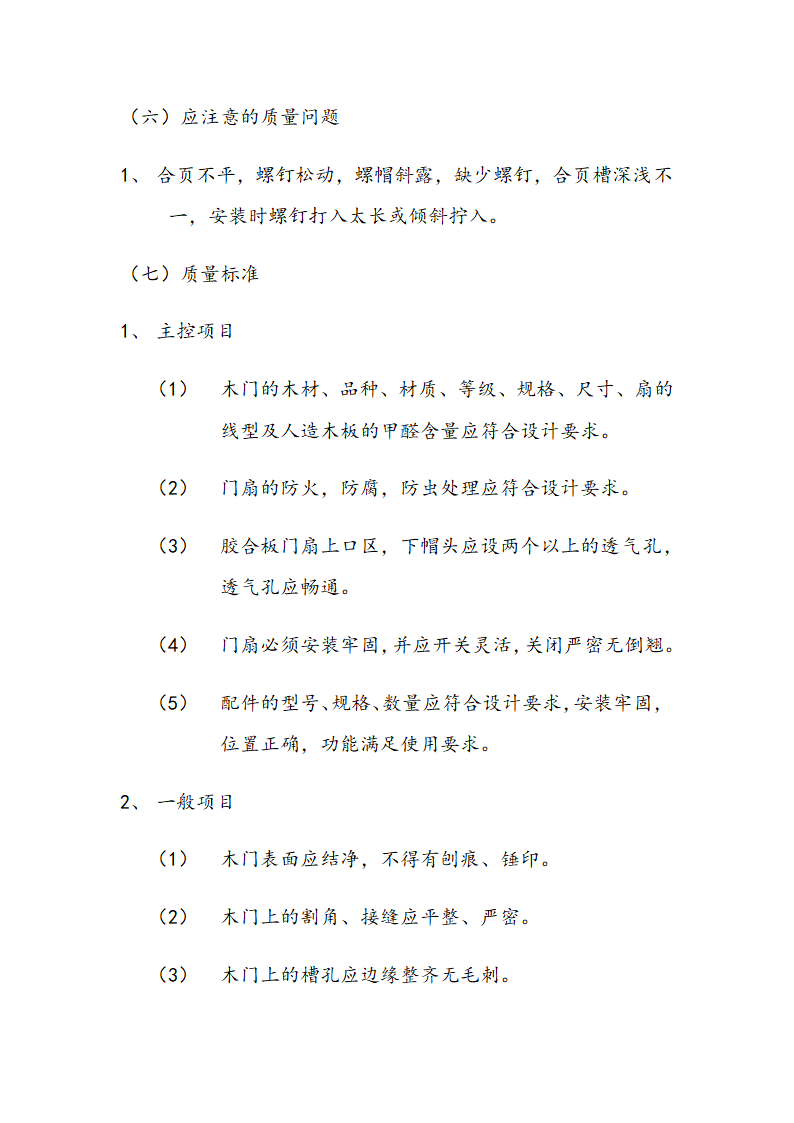 （六）应注意的质量问题

1、 合页不平，螺钉松动，螺帽斜露，缺少螺钉，合页槽深浅不一，安装时螺钉打入太长或倾斜拧入。

（七）质量标准

1、 主控项目

（1） 木门的木材、品种、材质、等级、规格、尺寸、扇的线型及人造木板的甲醛含量应符合设计要求。

（2） 门扇的防火，防腐，防虫处理应符合设计要求。

（3） 胶合板门扇上口区，下帽头应设两个以上的透气孔，透气孔应畅通。

（4） 门扇必须安装牢固，并应开关灵活，关闭严密无倒翘。

（5） 配件的型号、规格、数量应符合设计要求，安装牢固，位置正确，功能满足使用要求。

2、 一般项目

（1） 木门表面应结净，不得有刨痕、锤印。

（2） 木门上的割角、接缝应平整、严密。

（3） 木门上的槽孔应边缘整齐无毛刺。